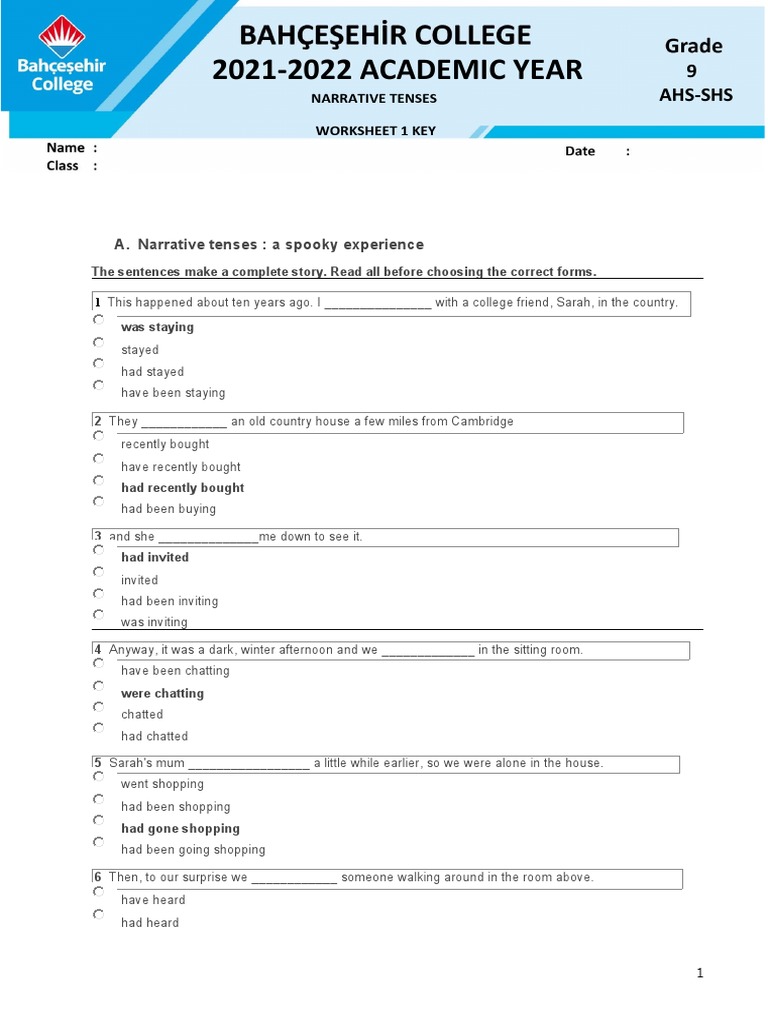 Bahçeşehir College

BAHÇEŞEHİR COLLEGE
2021-2022 ACADEMIC YEAR

NARRATIVE TENSES

WORKSHEET 1 KEY

Grade
9
AHS-SHS

Name :
Class :

Date :

A. Narrative tenses : a spooky experience

The sentences make a complete story. Read all before choosing the correct forms.

1 This happened about ten years ago. I _______________ with a college friend, Sarah, in the country.
was staying
stayed
had stayed
have been staying

2 They ____________ an old country house a few miles from Cambridge
recently bought
have recently bought
had recently bought
had been buying

3 and she ______________me down to see it.
had invited
invited
had been inviting
was inviting

4 Anyway, it was a dark, winter afternoon and we _____________ in the sitting room.
have been chatting
were chatting
chatted
had chatted

5 Sarah's mum _________________ a little while earlier, so we were alone in the house.
went shopping
had been shopping
had gone shopping
had been going shopping

6 Then, to our surprise we ____________ someone walking around in the room above.
have heard
had heard

1